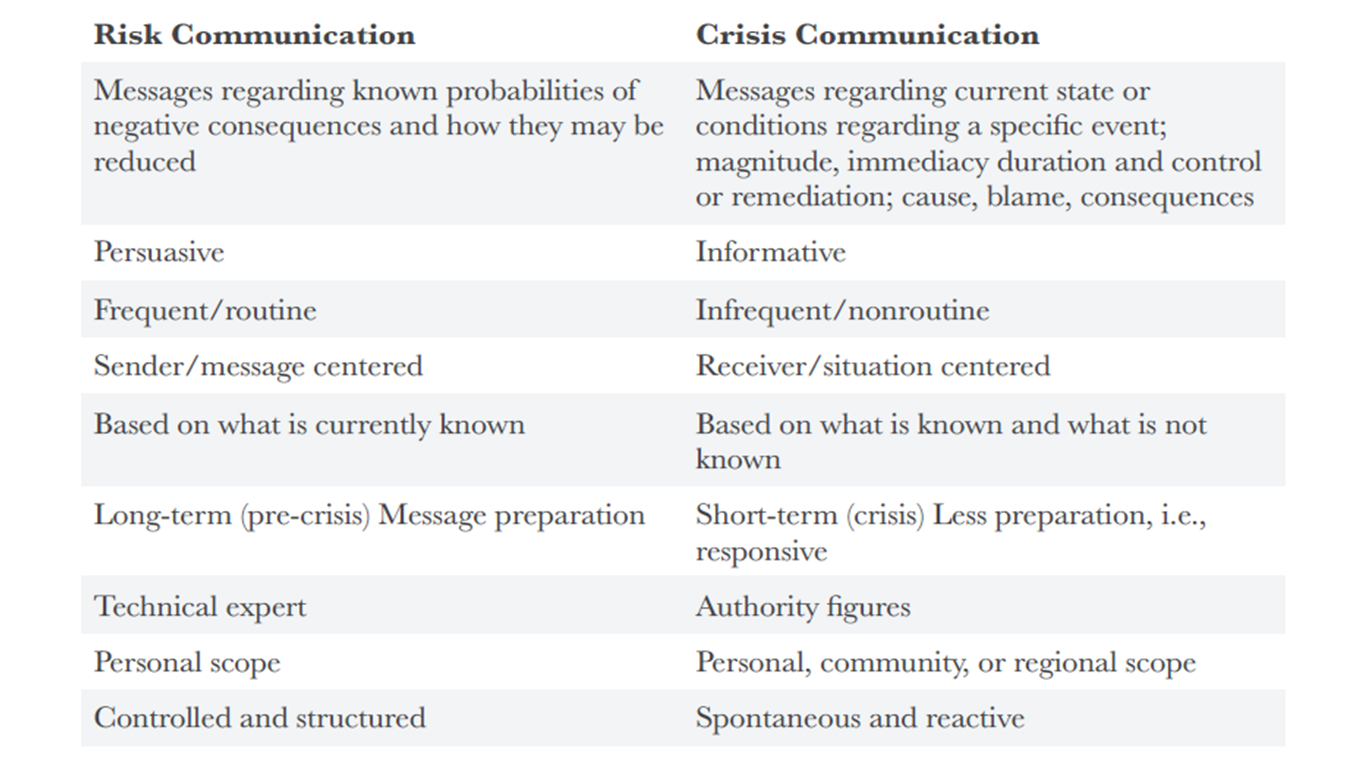 | Risk Communication | Crisis Communication |
|---|---|
| Messages regarding known probabilities of negative consequences and how they may be reduced | Messages regarding current state or conditions regarding a specific event; magnitude, immediacy duration and control or remediation; cause, blame, consequences |
| Persuasive | Informative |
| Frequent/routine | Infrequent/nonroutine |
| Sender/message centered | Receiver/situation centered |
| Based on what is currently known | Based on what is known and what is not known |
| Long-term (pre-crisis) Message preparation | Short-term (crisis) Less preparation, i.e., responsive |
| Technical expert | Authority figures |
| Personal scope | Personal, community, or regional scope |
| Controlled and structured | Spontaneous and reactive |